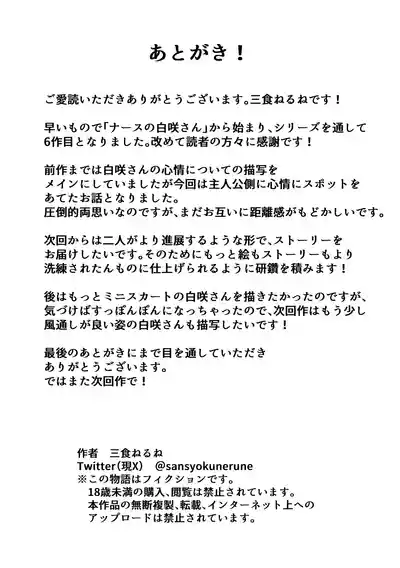 あとがき！

ご愛読いただきありがとうございます。三食ねるねです！

早いもので「ナースの白咲さん」から始まり、シリーズを通して6作目となりました。改めて読者の方々に感謝です！

前作までは白咲さんの心情についての描写をメインにしていましたが今回は主人公側に心情にスポットをあてたお話となりました。
圧倒的両思いなのですが、まだお互いに距離感がもどかしいです。

次回からは二人がより進展するような形で、ストーリーをお届けしたいです。そのためにもっと絵もストーリーもより洗練されたんものに仕上げられるように研鑽を積みます！

後はもっとミニスカートの白咲さんを描きたかったのですが、気づけばすっぽんぽんになっちゃったので、次回作はもう少し風通しが良い姿の白咲さんも描写したいです！

最後のあとがきにまで目を通していただきありがとうございます。
ではまた次回作で！

作者　三食ねるね
Twitter（現X）　@sansyokunerune
※この物語はフィクションです。
18歳未満の購入、閲覧は禁止されています。
本作品の無断複製、転載、インターネット上へのアップロードは禁止されています。